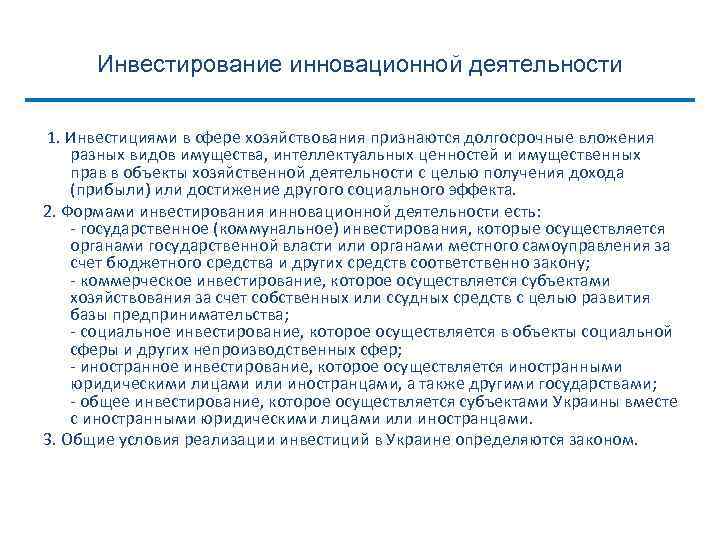 Инвестирование инновационной деятельности

1. Инвестициями в сфере хозяйствования признаются долгосрочные вложения разных видов имущества, интеллектуальных ценностей и имущественных прав в объекты хозяйственной деятельности с целью получения дохода (прибыли) или достижение другого социального эффекта.

2. Формами инвестирования инновационной деятельности есть:
- государственное (коммунальное) инвестирования, которые осуществляется органами государственной власти или органами местного самоуправления за счет бюджетного средства и других средств соответственно закону;
- коммерческое инвестирование, которое осуществляется субъектами хозяйствования за счет собственных или ссудных средств с целью развития базы предпринимательства;
- социальное инвестирование, которое осуществляется в объекты социальной сферы и других непроизводственных сфер;
- иностранное инвестирование, которое осуществляется иностранными юридическими лицами или иностранцами, а также другими государствами;
- общее инвестирование, которое осуществляется субъектами Украины вместе с иностранными юридическими лицами или иностранцами.

3. Общие условия реализации инвестиций в Украине определяются законом.